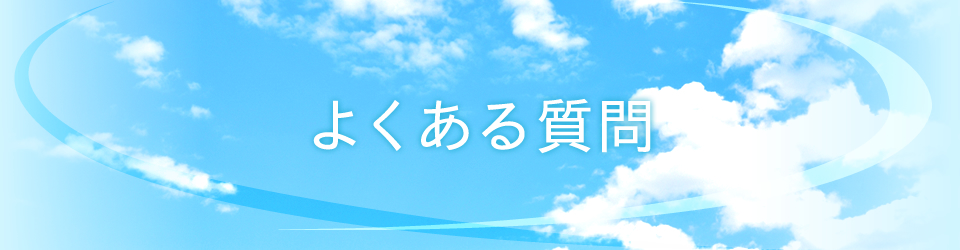 よくある質問